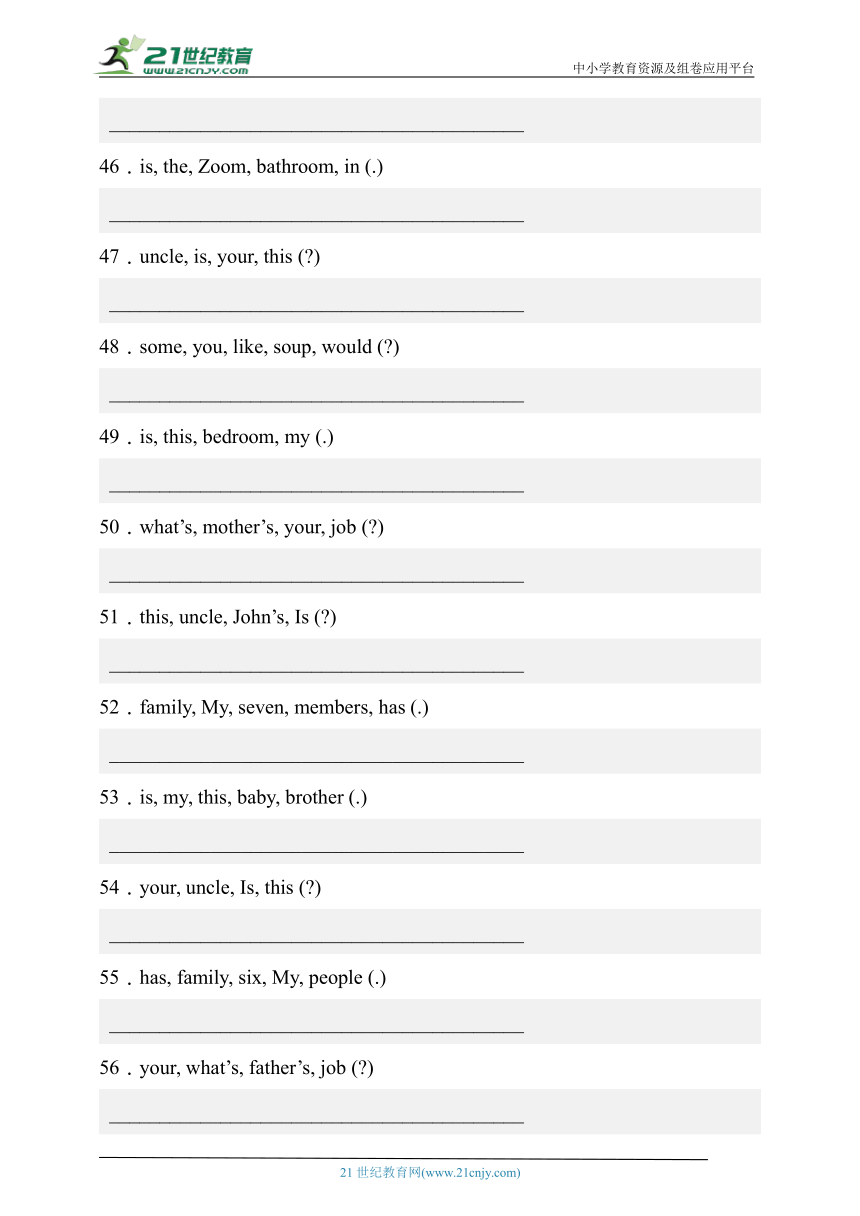 21世纪教育
www.21cnjy.com
中小学教育资源及组卷应用平台

________________________________________

46．is, the, Zoom, bathroom, in (.)

________________________________________

47．uncle, is, your, this (?)

________________________________________

48．some, you, like, soup, would (?)

________________________________________

49．is, this, bedroom, my (.)

________________________________________

50．what’s, mother’s, your, job (?)

________________________________________

51．this, uncle, John’s, Is (?)

________________________________________

52．family, My, seven, members, has (.)

________________________________________

53．is, my, this, baby, brother (.)

________________________________________

54．your, uncle, Is, this (?)

________________________________________

55．has, family, six, My, people (.)

________________________________________

56．your, what’s, father’s, job (?)

________________________________________

21 世纪教育网(www.21cnjy.com)